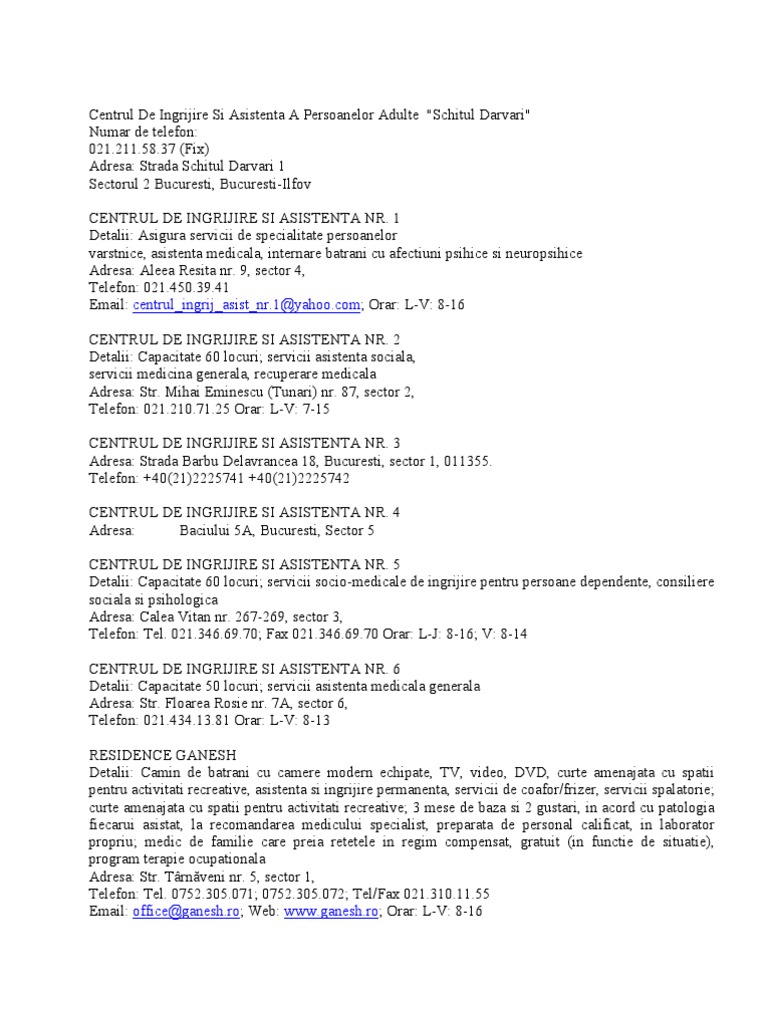 Centrul De Ingrijire Si Asistenta A Persoanelor Adulte "Schitul Darvari"
Numar de telefon:
021.211.58.37 (Fix)
Adresa: Strada Schitul Darvari 1
Sectorul 2 Bucuresti, Bucuresti-Ilfov

CENTRUL DE INGRIJIRE SI ASISTENTA NR. 1
Detalii: Asigura servicii de specialitate persoanelor
varstnice, asistenta medicala, internare batrani cu afectiuni psihice si neuropsihice
Adresa: Aleea Resita nr. 9, sector 4,
Telefon: 021.450.39.41
Email: centrul_ingrij_asist_nr.1@yahoo.com; Orar: L-V: 8-16

CENTRUL DE INGRIJIRE SI ASISTENTA NR. 2
Detalii: Capacitate 60 locuri; servicii asistenta sociala,
servicii medicina generala, recuperare medicala
Adresa: Str. Mihai Eminescu (Tunari) nr. 87, sector 2,
Telefon: 021.210.71.25 Orar: L-V: 7-15

CENTRUL DE INGRIJIRE SI ASISTENTA NR. 3
Adresa: Strada Barbu Delavrancea 18, Bucuresti, sector 1, 011355.
Telefon: +40(21)2225741 +40(21)2225742

CENTRUL DE INGRIJIRE SI ASISTENTA NR. 4
Adresa: Baciului 5A, Bucuresti, Sector 5

CENTRUL DE INGRIJIRE SI ASISTENTA NR. 5
Detalii: Capacitate 60 locuri; servicii socio-medicale de ingrijire pentru persoane dependente, consiliere sociala si psihologica
Adresa: Calea Vitan nr. 267-269, sector 3,
Telefon: Tel. 021.346.69.70; Fax 021.346.69.70 Orar: L-J: 8-16; V: 8-14

CENTRUL DE INGRIJIRE SI ASISTENTA NR. 6
Detalii: Capacitate 50 locuri; servicii asistenta medicala generala
Adresa: Str. Floarea Rosie nr. 7A, sector 6,
Telefon: 021.434.13.81 Orar: L-V: 8-13

RESIDENCE GANESH
Detalii: Camin de batrani cu camere modern echipate, TV, video, DVD, curte amenajata cu spatii pentru activitati recreative, asistenta si ingrijire permanenta, servicii de coafor/frizer, servicii spalatorie; curte amenajata cu spatii pentru activitati recreative; 3 mese de baza si 2 gustari, in acord cu patologia fiecarui asistat, la recomandarea medicului specialist, preparata de personal calificat, in laborator propriu; medic de familie care preia retetele in regim compensat, gratuit (in functie de situatie), program terapie ocupationala
Adresa: Str. Târnăveni nr. 5, sector 1,
Telefon: Tel. 0752.305.071; 0752.305.072; Tel/Fax 021.310.11.55
Email: office@ganesh.ro; Web: www.ganesh.ro; Orar: L-V: 8-16